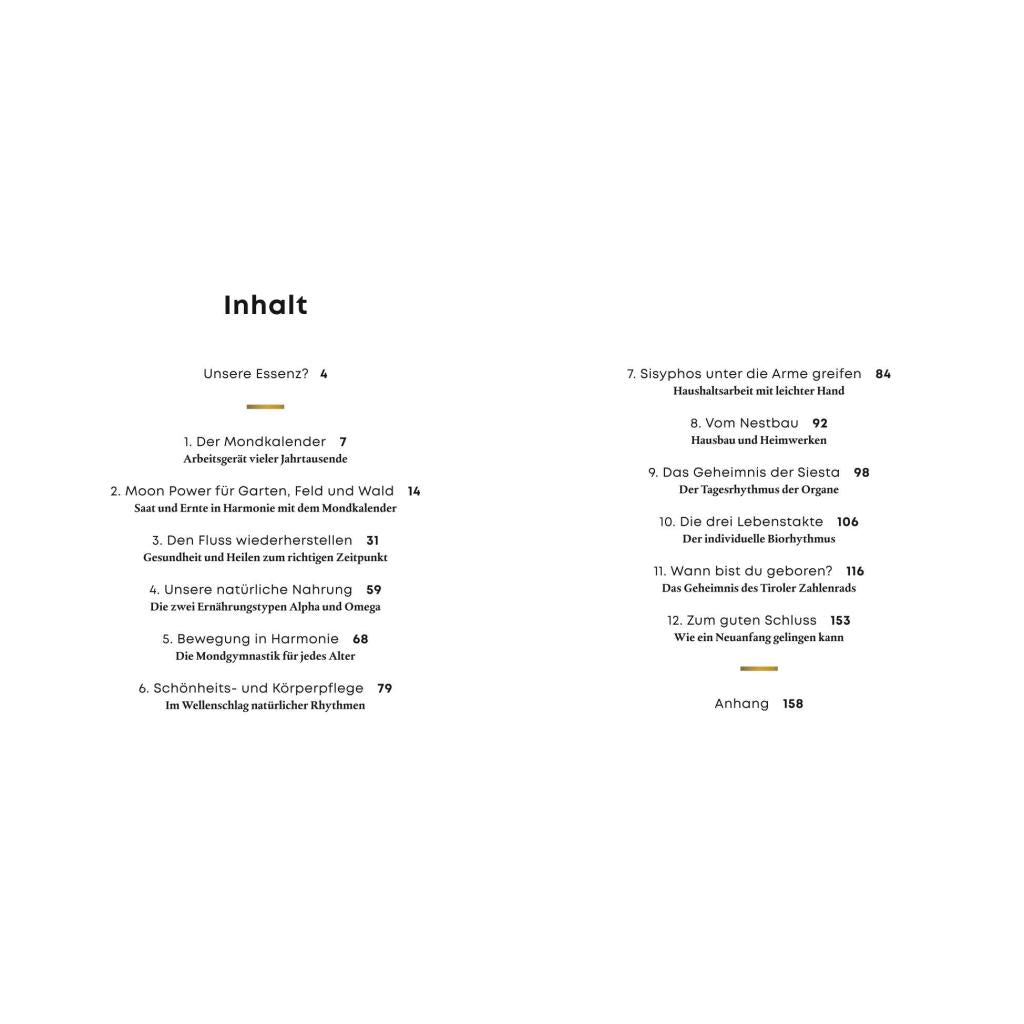 Inhalt

Unsere Essenz? 4

1. Der Mondkalender 7
Arbeitsgerät vieler Jahrtausende

2. Moon Power für Garten, Feld und Wald 14
Saat und Ernte in Harmonie mit dem Mondkalender

3. Den Fluss wiederherstellen 31
Gesundheit und Heilen zum richtigen Zeitpunkt

4. Unsere natürliche Nahrung 59
Die zwei Ernährungstypen Alpha und Omega

5. Bewegung in Harmonie 68
Die Mondgymnastik für jedes Alter

6. Schönheits- und Körperpflege 79
Im Wellenschlag natürlicher Rhythmen

7. Sisyphos unter die Arme greifen 84
Haushaltsarbeit mit leichter Hand

8. Vom Nestbau 92
Hausbau und Heimwerken

9. Das Geheimnis der Siesta 98
Der Tagesrhythmus der Organe

10. Die drei Lebenstakte 106
Der individuelle Biorhythmus

11. Wann bist du geboren? 116
Das Geheimnis des Tiroler Zahlenrads

12. Zum guten Schluss 153
Wie ein Neuanfang gelingen kann

Anhang 158